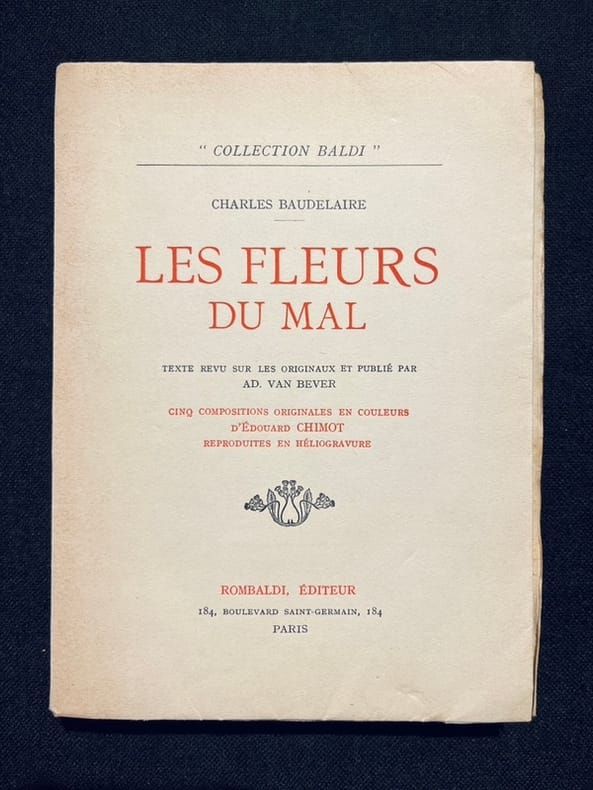 " COLLECTION BALDI "

CHARLES BAUDELAIRE

LES FLEURS
DU MAL

TEXTE REVU SUR LES ORIGINAUX ET PUBLIÉ PAR
AD. VAN BEVER

CINQ COMPOSITIONS ORIGINALES EN COULEURS
D'ÉDOUARD CHIMOT
REPRODUITES EN HÉLIOGRAVURE

ROMBALDI, ÉDITEUR
184, BOULEVARD SAINT-GERMAIN, 184
PARIS